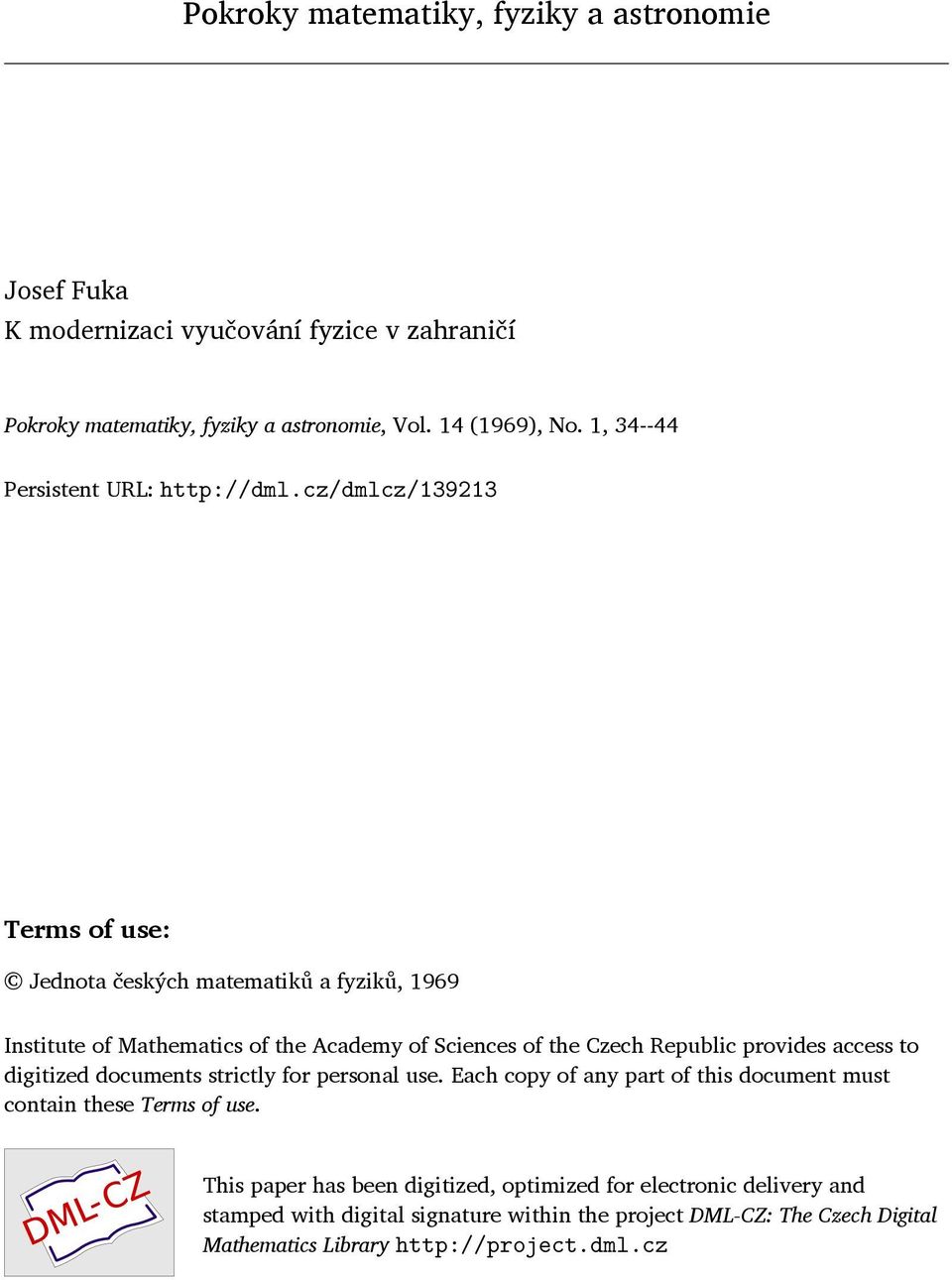 Pokroky matematiky, fyziky a astronomie

Josef Fuka
K modernizaci vyučování fyzice v zahraničí

Pokroky matematiky, fyziky a astronomie, Vol. 14 (1969), No. 1, 34--44

Persistent URL: http://dml.cz/dmlcz/139213

Terms of use:

© Jednota českých matematiků a fyziků, 1969

Institute of Mathematics of the Academy of Sciences of the Czech Republic provides access to digitized documents strictly for personal use. Each copy of any part of this document must contain these Terms of use.

DML-CZ

This paper has been digitized, optimized for electronic delivery and stamped with digital signature within the project DML-CZ: The Czech Digital Mathematics Library http://project.dml.cz